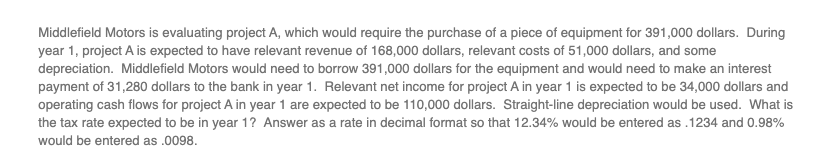 Middlefield Motors is evaluating project A, which would require the purchase of a piece of equipment for 391,000 dollars. During year 1, project A is expected to have relevant revenue of 168,000 dollars, relevant costs of 51,000 dollars, and some depreciation. Middlefield Motors would need to borrow 391,000 dollars for the equipment and would need to make an interest payment of 31,280 dollars to the bank in year 1. Relevant net income for project A in year 1 is expected to be 34,000 dollars and operating cash flows for project A in year 1 are expected to be 110,000 dollars. Straight-line depreciation would be used. What is the tax rate expected to be in year 1? Answer as a rate in decimal format so that 12.34% would be entered as .1234 and 0.98% would be entered as .0098.